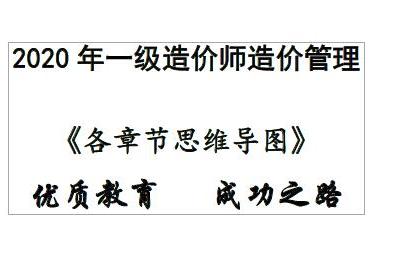 2020 年一级造价师造价管理

《各章节思维导图》

优质教育　　成功之路